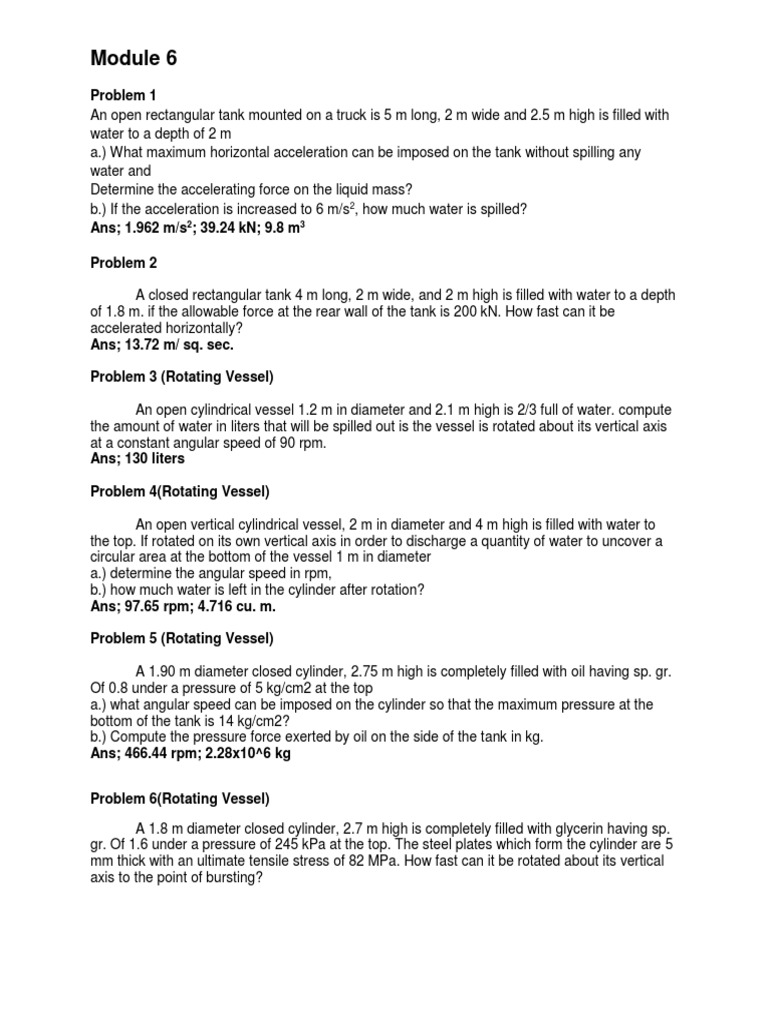 Module 6

Problem 1

An open rectangular tank mounted on a truck is 5 m long, 2 m wide and 2.5 m high is filled with water to a depth of 2 m
a.) What maximum horizontal acceleration can be imposed on the tank without spilling any water and
Determine the accelerating force on the liquid mass?
b.) If the acceleration is increased to 6 m/s$^2$, how much water is spilled?
Ans; 1.962 m/s$^2$; 39.24 kN; 9.8 m$^3$

Problem 2

A closed rectangular tank 4 m long, 2 m wide, and 2 m high is filled with water to a depth of 1.8 m. if the allowable force at the rear wall of the tank is 200 kN. How fast can it be accelerated horizontally?
Ans; 13.72 m/ sq. sec.

Problem 3 (Rotating Vessel)

An open cylindrical vessel 1.2 m in diameter and 2.1 m high is 2/3 full of water. compute the amount of water in liters that will be spilled out is the vessel is rotated about its vertical axis at a constant angular speed of 90 rpm.
Ans; 130 liters

Problem 4(Rotating Vessel)

An open vertical cylindrical vessel, 2 m in diameter and 4 m high is filled with water to the top. If rotated on its own vertical axis in order to discharge a quantity of water to uncover a circular area at the bottom of the vessel 1 m in diameter
a.) determine the angular speed in rpm,
b.) how much water is left in the cylinder after rotation?
Ans; 97.65 rpm; 4.716 cu. m.

Problem 5 (Rotating Vessel)

A 1.90 m diameter closed cylinder, 2.75 m high is completely filled with oil having sp. gr. Of 0.8 under a pressure of 5 kg/cm2 at the top
a.) what angular speed can be imposed on the cylinder so that the maximum pressure at the bottom of the tank is 14 kg/cm2?
b.) Compute the pressure force exerted by oil on the side of the tank in kg.
Ans; 466.44 rpm; 2.28x10^6 kg

Problem 6(Rotating Vessel)

A 1.8 m diameter closed cylinder, 2.7 m high is completely filled with glycerin having sp. gr. Of 1.6 under a pressure of 245 kPa at the top. The steel plates which form the cylinder are 5 mm thick with an ultimate tensile stress of 82 MPa. How fast can it be rotated about its vertical axis to the point of bursting?